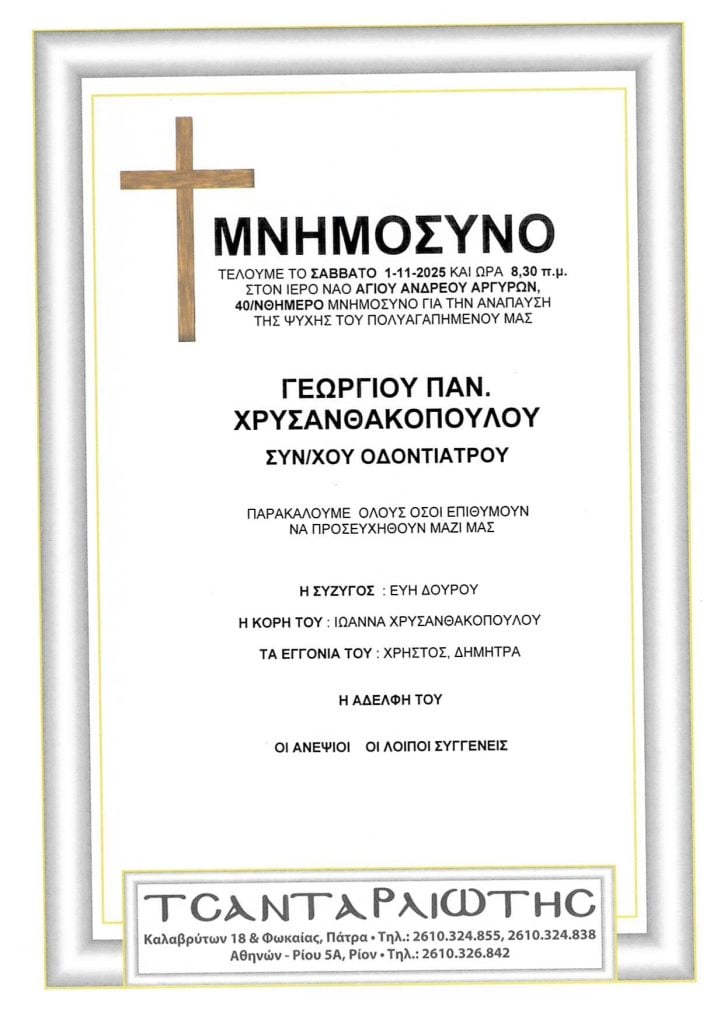 ΜΝΗΜΟΣΥΝΟ

ΤΕΛΟΥΜΕ ΤΟ ΣΑΒΒΑΤΟ 1-11-2025 ΚΑΙ ΩΡΑ 8,30 π.μ. ΣΤΟΝ ΙΕΡΟ ΝΑΟ ΑΓΙΟΥ ΑΝΔΡΕΟΥ ΑΡΓΥΡΩΝ, 40/ΝΘΗΜΕΡΟ ΜΝΗΜΟΣΥΝΟ ΓΙΑ ΤΗΝ ΑΝΑΠΑΥΣΗ ΤΗΣ ΨΥΧΗΣ ΤΟΥ ΠΟΛΥΑΓΑΠΗΜΕΝΟΥ ΜΑΣ

ΓΕΩΡΓΙΟΥ ΠΑΝ. ΧΡΥΣΑΝΘΑΚΟΠΟΥΛΟΥ

ΣΥΝ/ΧΟΥ ΟΔΟΝΤΙΑΤΡΟΥ

ΠΑΡΑΚΑΛΟΥΜΕ ΟΛΟΥΣ ΟΣΟΙ ΕΠΙΘΥΜΟΥΝ ΝΑ ΠΡΟΣΕΥΧΗΘΟΥΝ ΜΑΖΙ ΜΑΣ

Η ΣΥΖΥΓΟΣ : ΕΥΗ ΔΟΥΡΟΥ

Η ΚΟΡΗ ΤΟΥ : ΙΩΑΝΝΑ ΧΡΥΣΑΝΘΑΚΟΠΟΥΛΟΥ

ΤΑ ΕΓΓΟΝΙΑ ΤΟΥ : ΧΡΗΣΤΟΣ, ΔΗΜΗΤΡΑ

Η ΑΔΕΛΦΗ ΤΟΥ

ΟΙ ΑΝΕΨΙΟΙ ΟΙ ΛΟΙΠΟΙ ΣΥΓΓΕΝΕΙΣ

ΤΣΑΝΤΑΡΛΙΩΤΗΣ
Καλαβρύτων 18 & Φωκαίας, Πάτρα • Τηλ.: 2610.324.855, 2610.324.838
Αθηνών - Ρίου 5Α, Ρίον • Τηλ.: 2610.326.842